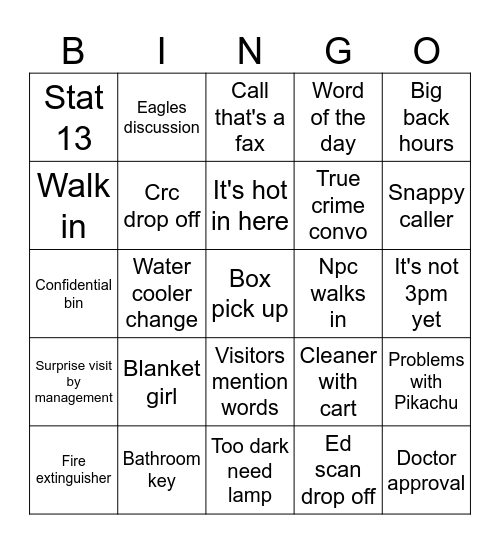 | B | I | N | G | O |
|---|---|---|---|---|
| Stat 13 | Eagles discussion | Call that's a fax | Word of the day | Big back hours |
| Walk in | Crc drop off | It's hot in here | True crime convo | Snappy caller |
| Confidential bin | Water cooler change | Box pick up | Npc walks in | It's not 3pm yet |
| Surprise visit by management | Blanket girl | Visitors mention words | Cleaner with cart | Problems with Pikachu |
| Fire extinguisher | Bathroom key | Too dark need lamp | Ed scan drop off | Doctor approval |